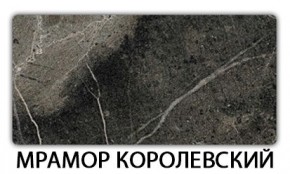 МРАМОР КОРОЛЕВСКИЙ